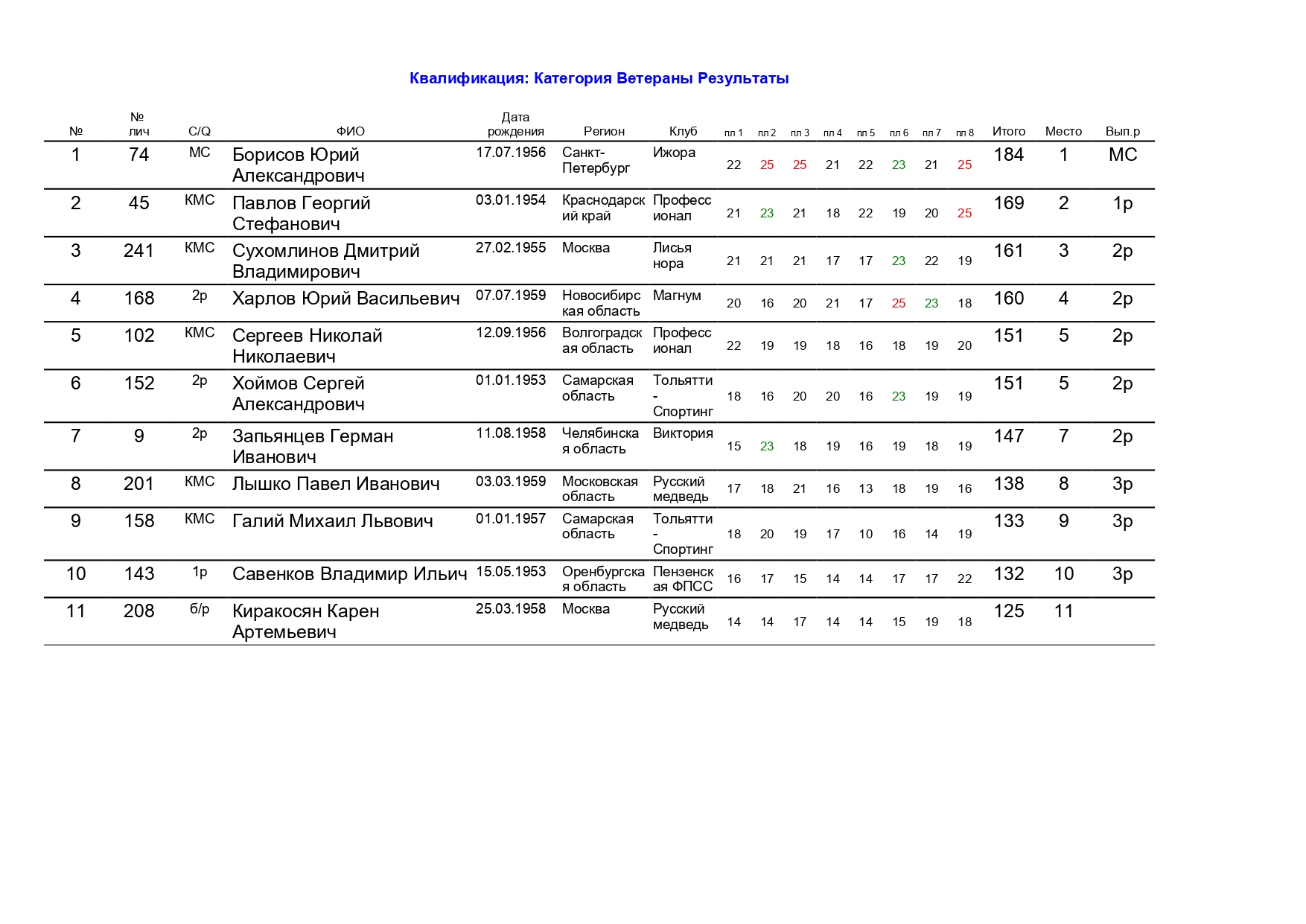 Квалификация: Категория Ветераны Результаты

| № | № лич | C/Q | ФИО | Дата рождения | Регион | Клуб | пл 1 | пл 2 | пл 3 | пл 4 | пл 5 | пл 6 | пл 7 | пл 8 | Итого | Место | Вып.р |
|---|---|---|---|---|---|---|---|---|---|---|---|---|---|---|---|---|---|
| 1 | 74 | МС | Борисов Юрий Александрович | 17.07.1956 | Санкт-Петербург | Ижора | 22 | 25 | 25 | 21 | 22 | 23 | 21 | 25 | 184 | 1 | МС |
| 2 | 45 | КМС | Павлов Георгий Стефанович | 03.01.1954 | Краснодарский край | Профессионал | 21 | 23 | 21 | 18 | 22 | 19 | 20 | 25 | 169 | 2 | 1р |
| 3 | 241 | КМС | Сухомлинов Дмитрий Владимирович | 27.02.1955 | Москва | Лисья нора | 21 | 21 | 21 | 17 | 17 | 23 | 22 | 19 | 161 | 3 | 2р |
| 4 | 168 | 2р | Харлов Юрий Васильевич | 07.07.1959 | Новосибирская область | Магнум | 20 | 16 | 20 | 21 | 17 | 25 | 23 | 18 | 160 | 4 | 2р |
| 5 | 102 | КМС | Сергеев Николай Николаевич | 12.09.1956 | Волгоградская область | Профессионал | 22 | 19 | 19 | 18 | 16 | 18 | 19 | 20 | 151 | 5 | 2р |
| 6 | 152 | 2р | Хоймов Сергей Александрович | 01.01.1953 | Самарская область | Тольятти - Спортинг | 18 | 16 | 20 | 20 | 16 | 23 | 19 | 19 | 151 | 5 | 2р |
| 7 | 9 | 2р | Запьянцев Герман Иванович | 11.08.1958 | Челябинская область | Виктория | 15 | 23 | 18 | 19 | 16 | 19 | 18 | 19 | 147 | 7 | 2р |
| 8 | 201 | КМС | Лышко Павел Иванович | 03.03.1959 | Московская область | Русский медведь | 17 | 18 | 21 | 16 | 13 | 18 | 19 | 16 | 138 | 8 | 3р |
| 9 | 158 | КМС | Галий Михаил Львович | 01.01.1957 | Самарская область | Тольятти - Спортинг | 18 | 20 | 19 | 17 | 10 | 16 | 14 | 19 | 133 | 9 | 3р |
| 10 | 143 | 1р | Савенков Владимир Ильич | 15.05.1953 | Оренбургская область | Пензенская ФПСС | 16 | 17 | 15 | 14 | 14 | 17 | 17 | 22 | 132 | 10 | 3р |
| 11 | 208 | б/р | Киракосян Карен Артемьевич | 25.03.1958 | Москва | Русский медведь | 14 | 14 | 17 | 14 | 14 | 15 | 19 | 18 | 125 | 11 | |